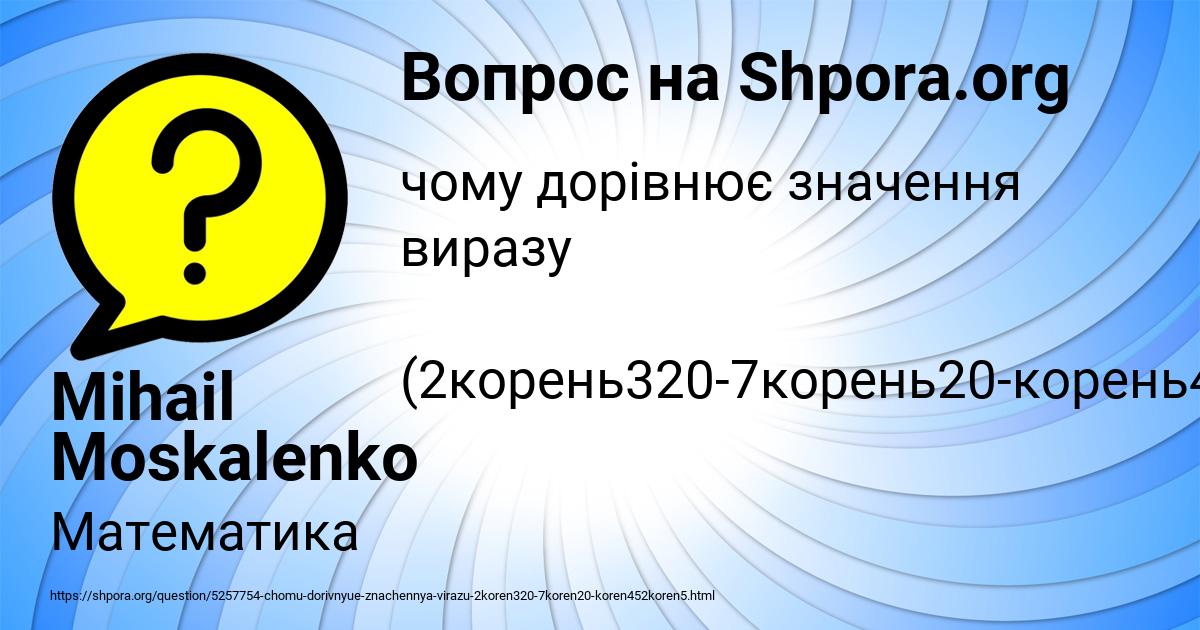 Вопрос на Shpora.org

чому дорівнює значення виразу

(2корень320-7корень20-корень4

Mihail Moskalenko

Математика

https://shpora.org/question/5257754-chomu-dorivnyue-znachennya-virazu-2koren320-7koren20-koren452koren5.html